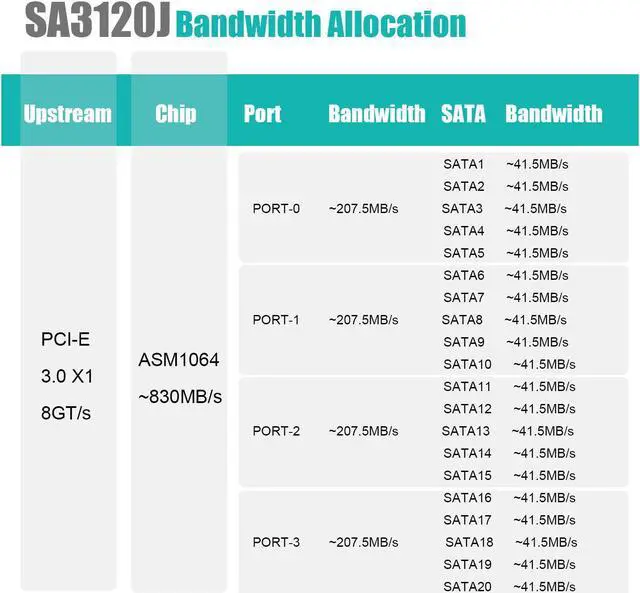 SA3120J Bandwidth Allocation

| Upstream | Chip | Port | Bandwidth | SATA | Bandwidth |
|---|---|---|---|---|---|
| PCI-E 3.0 X1 8GT/s | ASM1064 ~830MB/s | PORT-0 | ~207.5MB/s | SATA1 | ~41.5MB/s |
| | | | | SATA2 | ~41.5MB/s |
| | | | | SATA3 | ~41.5MB/s |
| | | | | SATA4 | ~41.5MB/s |
| | | | | SATA5 | ~41.5MB/s |
| | | PORT-1 | ~207.5MB/s | SATA6 | ~41.5MB/s |
| | | | | SATA7 | ~41.5MB/s |
| | | | | SATA8 | ~41.5MB/s |
| | | | | SATA9 | ~41.5MB/s |
| | | | | SATA10 | ~41.5MB/s |
| | | PORT-2 | ~207.5MB/s | SATA11 | ~41.5MB/s |
| | | | | SATA12 | ~41.5MB/s |
| | | | | SATA13 | ~41.5MB/s |
| | | | | SATA14 | ~41.5MB/s |
| | | | | SATA15 | ~41.5MB/s |
| | | PORT-3 | ~207.5MB/s | SATA16 | ~41.5MB/s |
| | | | | SATA17 | ~41.5MB/s |
| | | | | SATA18 | ~41.5MB/s |
| | | | | SATA19 | ~41.5MB/s |
| | | | | SATA20 | ~41.5MB/s |